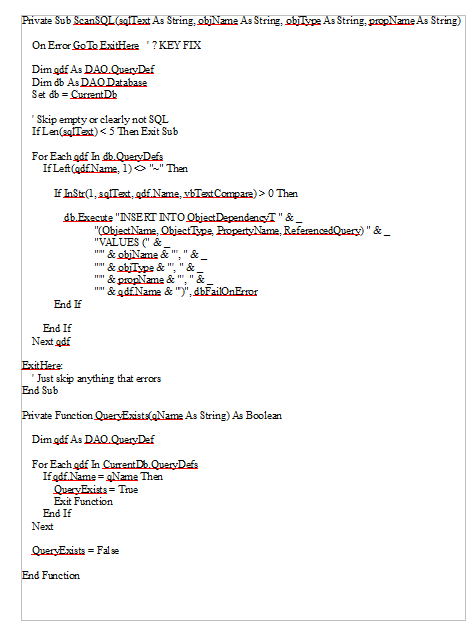 Private Sub ScanSQL(sqlText As String, objName As String, objType As String, propName As String)

On Error GoTo ExitHere ' ? KEY FIX

Dim qdf As DAO.QueryDef
Dim db As DAO.Database
Set db = CurrentDb

' Skip empty or clearly not SQL
If Len(sqlText) < 5 Then Exit Sub

For Each qdf In db.QueryDefs
If Left(qdf.Name, 1) <> "~" Then

If InStr(1, sqlText, qdf.Name, vbTextCompare) > 0 Then

db.Execute "INSERT INTO ObjectDependencyT " & _
"(ObjectName, ObjectType, PropertyName, ReferencedQuery) " & _
"VALUES (" & _
"'" & objName & "', " & _
"'" & objType & "', " & _
"'" & propName & "', " & _
"'" & qdf.Name & "')", dbFailOnError
End If

End If
Next qdf

ExitHere:
' Just skip anything that errors
End Sub

Private Function QueryExists(qName As String) As Boolean

Dim qdf As DAO.QueryDef

For Each qdf In CurrentDb.QueryDefs
If qdf.Name = qName Then
QueryExists = True
Exit Function
End If
Next

QueryExists = False

End Function